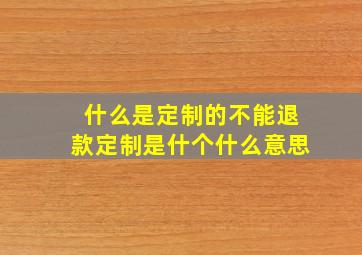 什么是定制的不能退款定制是什个什么意思